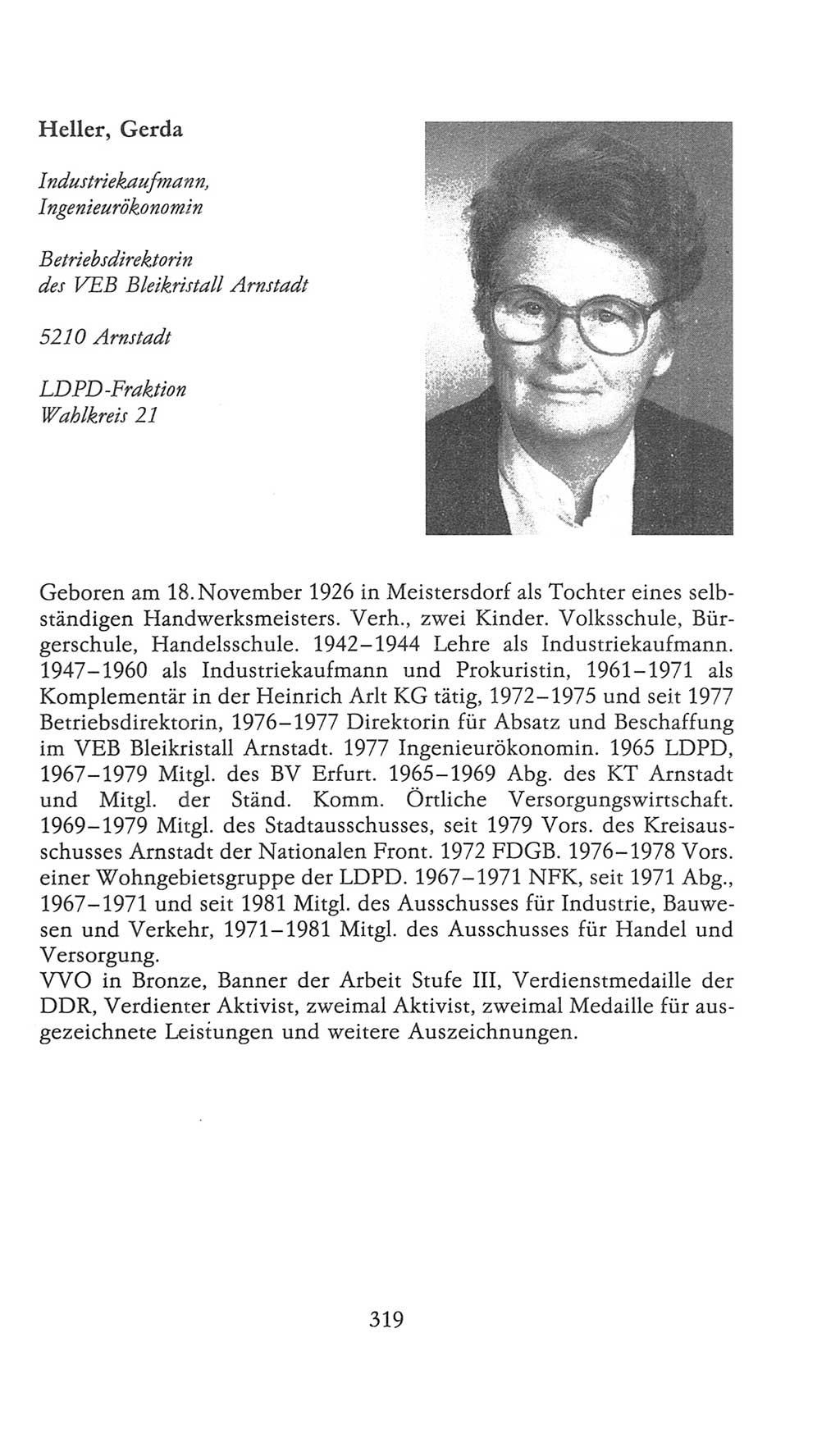 Heller, Gerda

Industriekaufmann, Ingenieurökonomin

Betriebsdirektorin des VEB Bleikristall Arnstadt

5210 Arnstadt

LDPD-Fraktion
Wahlkreis 21

Geboren am 18. November 1926 in Meistersdorf als Tochter eines selbständigen Handwerksmeisters. Verh., zwei Kinder. Volksschule, Bürgerschule, Handelsschule. 1942–1944 Lehre als Industriekaufmann. 1947–1960 als Industriekaufmann und Prokuristin, 1961–1971 als Komplementär in der Heinrich Arlt KG tätig, 1972–1975 und seit 1977 Betriebsdirektorin, 1976–1977 Direktorin für Absatz und Beschaffung im VEB Bleikristall Arnstadt. 1977 Ingenieurökonomin. 1965 LDPD, 1967–1979 Mitgl. des BV Erfurt. 1965–1969 Abg. des KT Arnstadt und Mitgl. der Ständ. Komm. Örtliche Versorgungswirtschaft. 1969–1979 Mitgl. des Stadtausschusses, seit 1979 Vors. des Kreisausschusses Arnstadt der Nationalen Front. 1972 FDGB. 1976–1978 Vors. einer Wohngebietsgruppe der LDPD. 1967–1971 NFK, seit 1971 Abg., 1967–1971 und seit 1981 Mitgl. des Ausschusses für Industrie, Bauwesen und Verkehr, 1971–1981 Mitgl. des Ausschusses für Handel und Versorgung.
VVO in Bronze, Banner der Arbeit Stufe III, Verdienstmedaille der DDR, Verdienter Aktivist, zweimal Aktivist, zweimal Medaille für ausgezeichnete Leistungen und weitere Auszeichnungen.

319